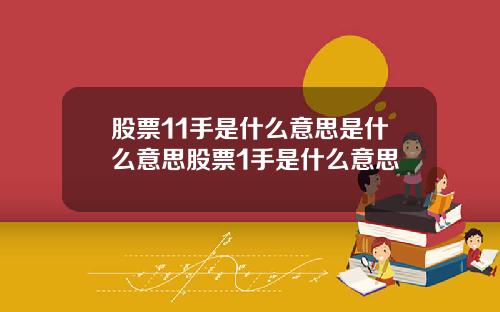 股票11手是什么意思是什么意思股票1手是什么意思